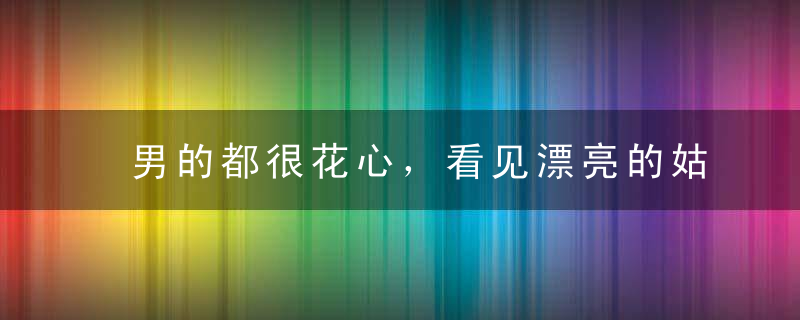 男的都很花心，看见漂亮的姑